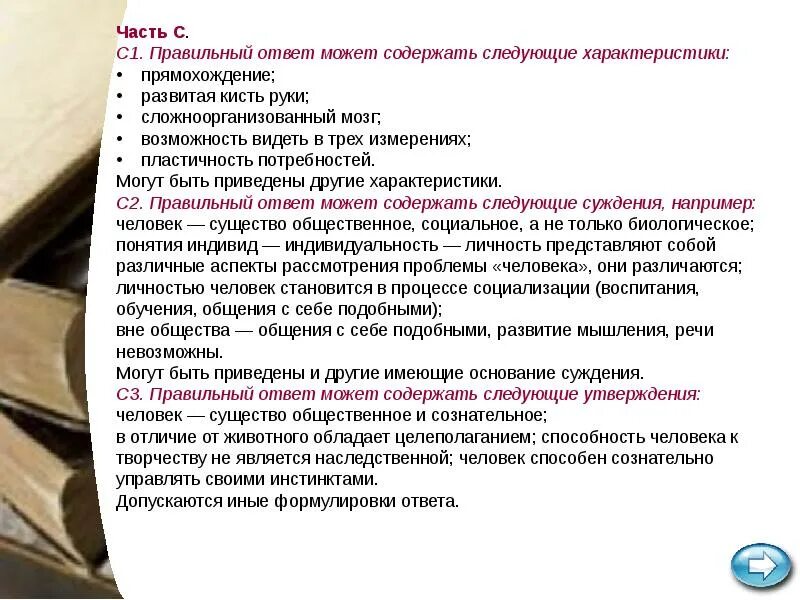 Часть С.
С1. Правильный ответ может содержать следующие характеристики:
• прямохождение;
• развитая кисть руки;
• сложноорганизованный мозг;
• возможность видеть в трех измерениях;
• пластичность потребностей.
Могут быть приведены другие характеристики.
С2. Правильный ответ может содержать следующие суждения, например:
человек — существо общественное, социальное, а не только биологическое;
понятия индивид — индивидуальность — личность представляют собой различные аспекты рассмотрения проблемы «человека», они различаются;
личностью человек становится в процессе социализации (воспитания, обучения, общения с себе подобными);
вне общества — общения с себе подобными, развитие мышления, речи невозможны.
Могут быть приведены и другие имеющие основание суждения.
С3. Правильный ответ может содержать следующие утверждения:
человек — существо общественное и сознательное;
в отличие от животного обладает целеполаганием; способность человека к творчеству не является наследственной; человек способен сознательно управлять своими инстинктами.
Допускаются иные формулировки ответа.